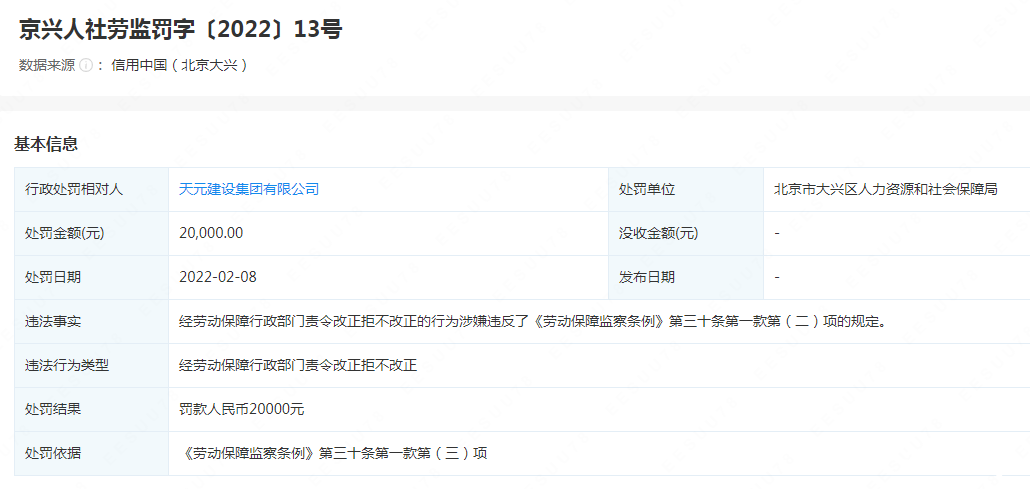 京兴人社劳监罚字〔2022〕13号

数据来源 ⓘ： 信用中国（北京大兴）

基本信息

| 行政处罚相对人 | 天元建设集团有限公司 | 处罚单位 | 北京市大兴区人力资源和社会保障局 |
|---|---|---|---|
| 处罚金额(元) | 20,000.00 | 没收金额(元) | - |
| 处罚日期 | 2022-02-08 | 发布日期 | - |
| 违法事实 | 经劳动保障行政部门责令改正拒不改正的行为涉嫌违反了《劳动保障监察条例》第三十条第一款第（二）项的规定。 | | |
| 违法行为类型 | 经劳动保障行政部门责令改正拒不改正 | | |
| 处罚结果 | 罚款人民币20000元 | | |
| 处罚依据 | 《劳动保障监察条例》第三十条第一款第（三）项 | | |